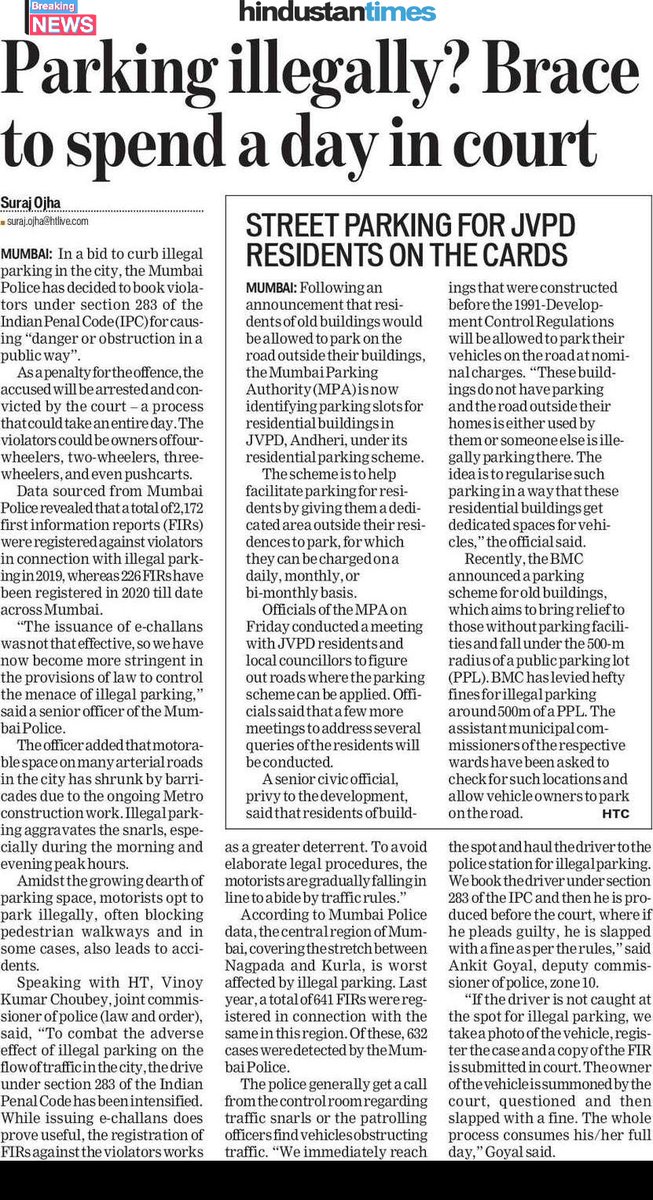 Breaking NEWS

hindustantimes

Parking illegally? Brace to spend a day in court

Suraj Ojha
suraj.ojha@htlive.com

MUMBAI: In a bid to curb illegal parking in the city, the Mumbai Police has decided to book violators under section 283 of the Indian Penal Code (IPC) for causing "danger or obstruction in a public way".

As a penalty for the offence, the accused will be arrested and convicted by the court – a process that could take an entire day. The violators could be owners of four-wheelers, two-wheelers, three-wheelers, and even pushcarts.

Data sourced from Mumbai Police revealed that a total of 2,172 first information reports (FIRs) were registered against violators in connection with illegal parking in 2019, whereas 226 FIRs have been registered in 2020 till date across Mumbai.

"The issuance of e-challans was not that effective, so we have now become more stringent in the provisions of law to control the menace of illegal parking," said a senior officer of the Mumbai Police.

The officer added that motorable space on many arterial roads in the city has shrunk by barricades due to the ongoing Metro construction work. Illegal parking aggravates the snarls, especially during the morning and evening peak hours.

Amidst the growing dearth of parking space, motorists opt to park illegally, often blocking pedestrian walkways and in some cases, also leads to accidents.

Speaking with HT, Vinoy Kumar Choubey, joint commissioner of police (law and order), said, "To combat the adverse effect of illegal parking on the flow of traffic in the city, the drive under section 283 of the Indian Penal Code has been intensified. While issuing e-challans does prove useful, the registration of FIRs against the violators works as a greater deterrent. To avoid elaborate legal procedures, the motorists are gradually falling in line to abide by traffic rules."

According to Mumbai Police data, the central region of Mumbai, covering the stretch between Nagpada and Kurla, is worst affected by illegal parking. Last year, a total of 641 FIRs were registered in connection with the same in this region. Of these, 632 cases were detected by the Mumbai Police.

The police generally get a call from the control room regarding traffic snarls or the patrolling officers find vehicles obstructing traffic. "We immediately reach the spot and haul the driver to the police station for illegal parking. We book the driver under section 283 of the IPC and then he is produced before the court, where if he pleads guilty, he is slapped with a fine as per the rules," said Ankit Goyal, deputy commissioner of police, zone 10.

"If the driver is not caught at the spot for illegal parking, we take a photo of the vehicle, register the case and a copy of the FIR is submitted in court. The owner of the vehicle is summoned by the court, questioned and then slapped with a fine. The whole process consumes his/her full day," Goyal said.

STREET PARKING FOR JVPD RESIDENTS ON THE CARDS

MUMBAI: Following an announcement that residents of old buildings would be allowed to park on the road outside their buildings, the Mumbai Parking Authority (MPA) is now identifying parking slots for residential buildings in JVPD, Andheri, under its residential parking scheme.

The scheme is to help facilitate parking for residents by giving them a dedicated area outside their residences to park, for which they can be charged on a daily, monthly, or bi-monthly basis.

Officials of the MPA on Friday conducted a meeting with JVPD residents and local councillors to figure out roads where the parking scheme can be applied. Officials said that a few more meetings to address several queries of the residents will be conducted.

A senior civic official, privy to the development, said that residents of buildings that were constructed before the 1991-Development Control Regulations will be allowed to park their vehicles on the road at nominal charges. "These buildings do not have parking and the road outside their homes is either used by them or someone else is illegally parking there. The idea is to regularise such parking in a way that these residential buildings get dedicated spaces for vehicles," the official said.

Recently, the BMC announced a parking scheme for old buildings, which aims to bring relief to those without parking facilities and fall under the 500-m radius of a public parking lot (PPL). BMC has levied hefty fines for illegal parking around 500m of a PPL. The assistant municipal commissioners of the respective wards have been asked to check for such locations and allow vehicle owners to park on the road. HTC